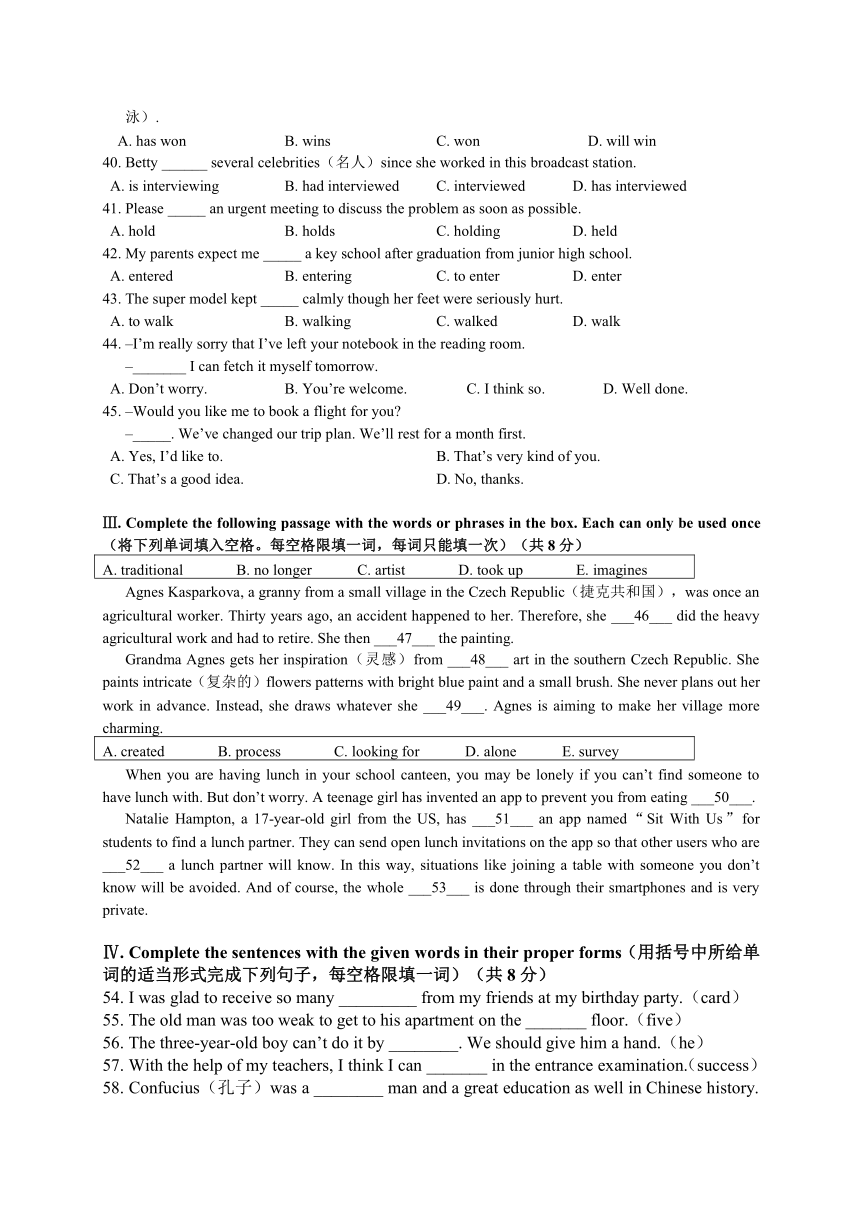 泳）.

A. has won B. wins C. won D. will win

40. Betty ______ several celebrities（名人）since she worked in this broadcast station.

A. is interviewing B. had interviewed C. interviewed D. has interviewed

41. Please _____ an urgent meeting to discuss the problem as soon as possible.

A. hold B. holds C. holding D. held

42. My parents expect me _____ a key school after graduation from junior high school.

A. entered B. entering C. to enter D. enter

43. The super model kept _____ calmly though her feet were seriously hurt.

A. to walk B. walking C. walked D. walk

44. –I'm really sorry that I've left your notebook in the reading room.
–_______ I can fetch it myself tomorrow.

A. Don't worry. B. You're welcome. C. I think so. D. Well done.

45. –Would you like me to book a flight for you?
–_____. We've changed our trip plan. We'll rest for a month first.

A. Yes, I'd like to. B. That's very kind of you.
C. That's a good idea. D. No, thanks.

Ⅲ. Complete the following passage with the words or phrases in the box. Each can only be used once（将下列单词填入空格。每空格限填一词，每词只能填一次）（共 8 分）

A. traditional B. no longer C. artist D. took up E. imagines

Agnes Kasparkova, a granny from a small village in the Czech Republic（捷克共和国）, was once an agricultural worker. Thirty years ago, an accident happened to her. Therefore, she ___46___ did the heavy agricultural work and had to retire. She then ___47___ the painting.

Grandma Agnes gets her inspiration（灵感）from ___48___ art in the southern Czech Republic. She paints intricate（复杂的）flowers patterns with bright blue paint and a small brush. She never plans out her work in advance. Instead, she draws whatever she ___49___. Agnes is aiming to make her village more charming.

A. created B. process C. looking for D. alone E. survey

When you are having lunch in your school canteen, you may be lonely if you can't find someone to have lunch with. But don't worry. A teenage girl has invented an app to prevent you from eating ___50___.

Natalie Hampton, a 17-year-old girl from the US, has ___51___ an app named "Sit With Us" for students to find a lunch partner. They can send open lunch invitations on the app so that other users who are ___52___ a lunch partner will know. In this way, situations like joining a table with someone you don't know will be avoided. And of course, the whole ___53___ is done through their smartphones and is very private.

Ⅳ. Complete the sentences with the given words in their proper forms（用括号中所给单词的适当形式完成下列句子，每空格限填一词）（共 8 分）

54. I was glad to receive so many _________ from my friends at my birthday party.（card）

55. The old man was too weak to get to his apartment on the _______ floor.（five）

56. The three-year-old boy can't do it by ________. We should give him a hand.（he）

57. With the help of my teachers, I think I can _______ in the entrance examination.（success）

58. Confucius（孔子）was a ________ man and a great education as well in Chinese history.